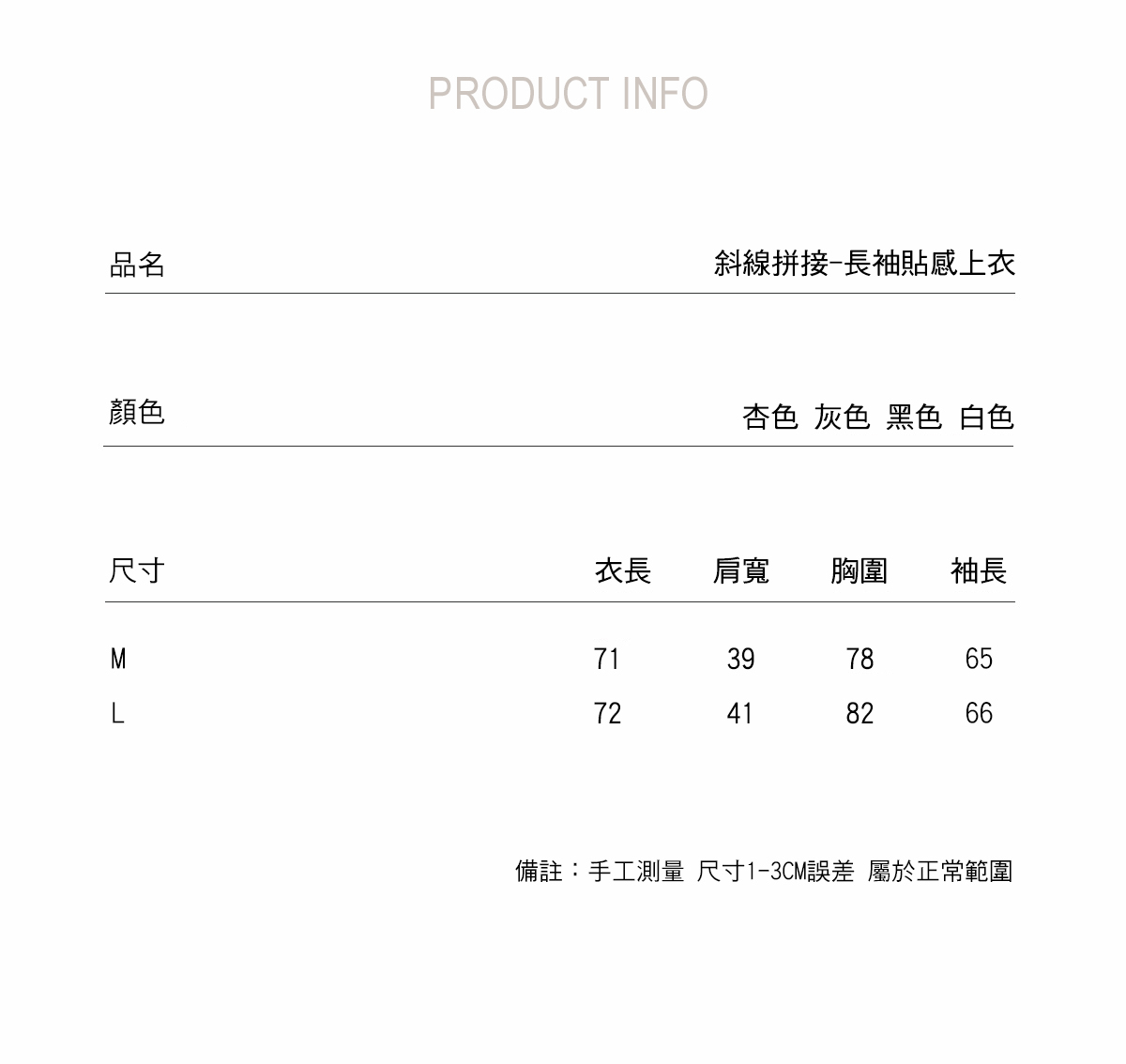 PRODUCT INFO

品名 斜線拼接-長袖貼感上衣

顏色 杏色 灰色 黑色 白色

| 尺寸 | 衣長 | 肩寬 | 胸圍 | 袖長 |
|---|---|---|---|---|
| M | 71 | 39 | 78 | 65 |
| L | 72 | 41 | 82 | 66 |

備註：手工測量 尺寸1-3CM誤差 屬於正常範圍